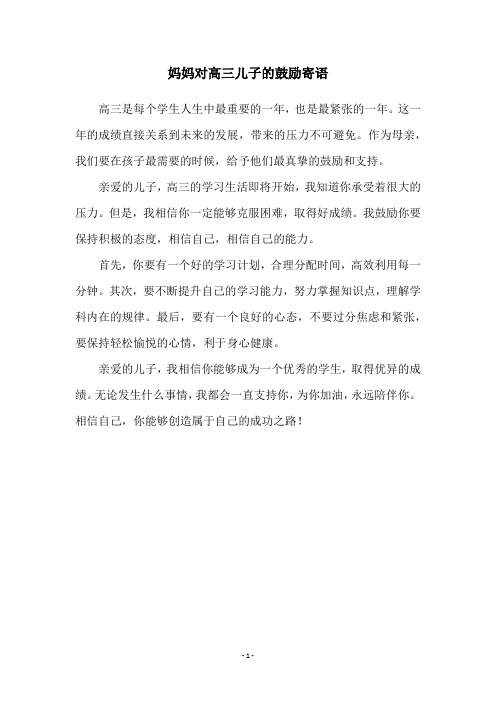 妈妈对高三儿子的鼓励寄语

高三是每个学生人生中最重要的一年，也是最紧张的一年。这一年的成绩直接关系到未来的发展，带来的压力不可避免。作为母亲，我们要在孩子最需要的时候，给予他们最真挚的鼓励和支持。

亲爱的儿子，高三的学习生活即将开始，我知道你承受着很大的压力。但是，我相信你一定能够克服困难，取得好成绩。我鼓励你要保持积极的态度，相信自己，相信自己的能力。

首先，你要有一个好的学习计划，合理分配时间，高效利用每一分钟。其次，要不断提升自己的学习能力，努力掌握知识点，理解学科内在的规律。最后，要有一个良好的心态，不要过分焦虑和紧张，要保持轻松愉悦的心情，利于身心健康。

亲爱的儿子，我相信你能够成为一个优秀的学生，取得优异的成绩。无论发生什么事情，我都会一直支持你，为你加油，永远陪伴你。相信自己，你能够创造属于自己的成功之路！

- 1 -